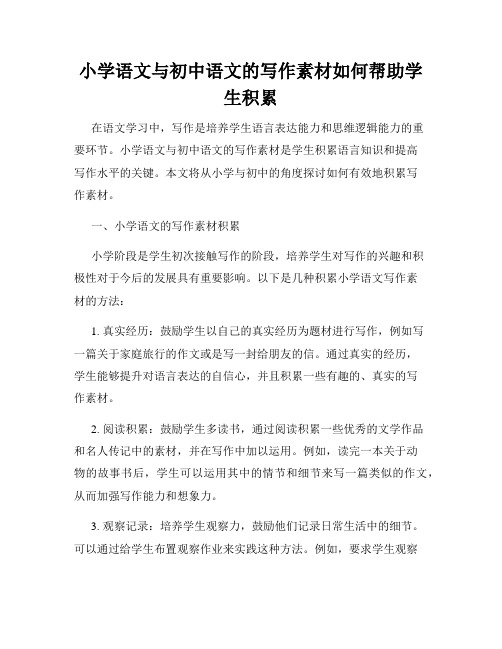 小学语文与初中语文的写作素材如何帮助学生积累

在语文学习中，写作是培养学生语言表达能力和思维逻辑能力的重要环节。小学语文与初中语文的写作素材是学生积累语言知识和提高写作水平的关键。本文将从小学与初中的角度探讨如何有效地积累写作素材。

一、小学语文的写作素材积累

小学阶段是学生初次接触写作的阶段，培养学生对写作的兴趣和积极性对于今后的发展具有重要影响。以下是几种积累小学语文写作素材的方法：

1. 真实经历：鼓励学生以自己的真实经历为题材进行写作，例如写一篇关于家庭旅行的作文或是写一封给朋友的信。通过真实的经历，学生能够提升对语言表达的自信心，并且积累一些有趣的、真实的写作素材。

2. 阅读积累：鼓励学生多读书，通过阅读积累一些优秀的文学作品和名人传记中的素材，并在写作中加以运用。例如，读完一本关于动物的故事书后，学生可以运用其中的情节和细节来写一篇类似的作文，从而加强写作能力和想象力。

3. 观察记录：培养学生观察力，鼓励他们记录日常生活中的细节。可以通过给学生布置观察作业来实践这种方法。例如，要求学生观察